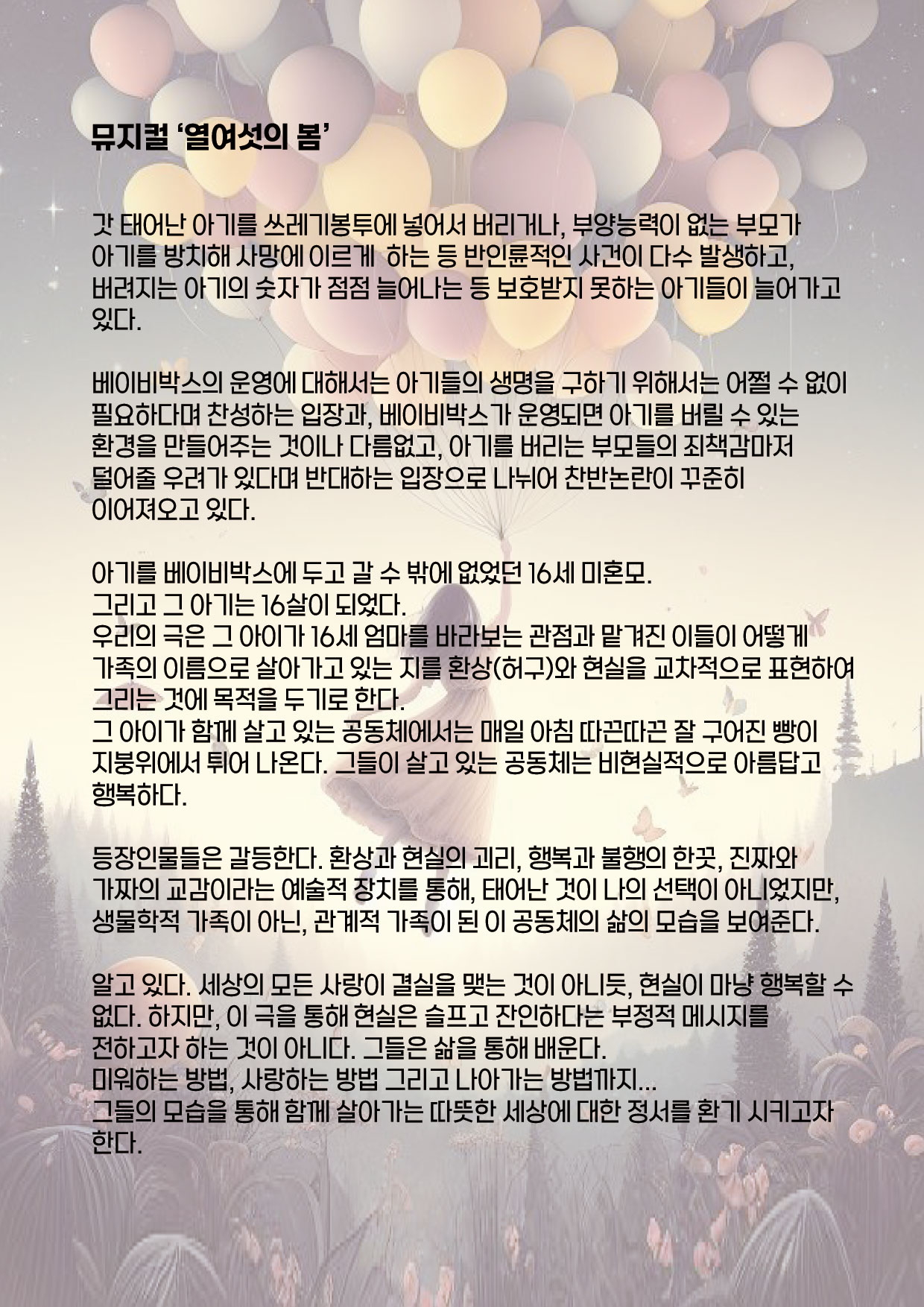 뮤지컬 '열여섯의 봄'

갓 태어난 아기를 쓰레기봉투에 넣어서 버리거나, 부양능력이 없는 부모가 아기를 방치해 사망에 이르게 하는 등 반인륜적인 사건이 다수 발생하고, 버려지는 아기의 숫자가 점점 늘어나는 등 보호받지 못하는 아기들이 늘어가고 있다.

베이비박스의 운영에 대해서는 아기들의 생명을 구하기 위해서는 어쩔 수 없이 필요하다며 찬성하는 입장과, 베이비박스가 운영되면 아기를 버릴 수 있는 환경을 만들어주는 것이나 다름없고, 아기를 버리는 부모들의 죄책감마저 덜어줄 우려가 있다며 반대하는 입장으로 나뉘어 찬반논란이 꾸준히 이어져오고 있다.

아기를 베이비박스에 두고 갈 수 밖에 없었던 16세 미혼모.
그리고 그 아기는 16살이 되었다.
우리의 극은 그 아이가 16세 엄마를 바라보는 관점과 맡겨진 이들이 어떻게 가족의 이름으로 살아가고 있는 지를 환상(허구)와 현실을 교차적으로 표현하여 그리는 것에 목적을 두기로 한다.
그 아이가 함께 살고 있는 공동체에서는 매일 아침 따끈따끈 잘 구어진 빵이 지붕위에서 튀어 나온다. 그들이 살고 있는 공동체는 비현실적으로 아름답고 행복하다.

등장인물들은 갈등한다. 환상과 현실의 괴리, 행복과 불행의 한끗, 진짜와 가짜의 교감이라는 예술적 장치를 통해, 태어난 것이 나의 선택이 아니었지만, 생물학적 가족이 아닌, 관계적 가족이 된 이 공동체의 삶의 모습을 보여준다.

알고 있다. 세상의 모든 사랑이 결실을 맺는 것이 아니듯, 현실이 마냥 행복할 수 없다. 하지만, 이 극을 통해 현실은 슬프고 잔인하다는 부정적 메시지를 전하고자 하는 것이 아니다. 그들은 삶을 통해 배운다.
미워하는 방법, 사랑하는 방법 그리고 나아가는 방법까지...
그들의 모습을 통해 함께 살아가는 따뜻한 세상에 대한 정서를 환기 시키고자 한다.